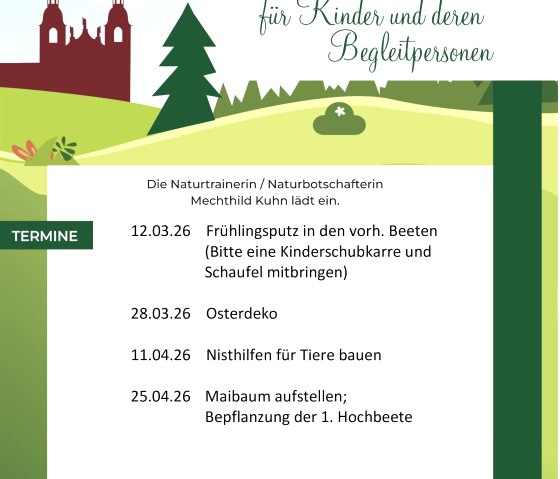 für Kinder und deren Begleitpersonen

Die Naturtrainerin / Naturbotschafterin Mechthild Kuhn lädt ein.

TERMINE

12.03.26 Frühlingsputz in den vorh. Beeten (Bitte eine Kinderschubkarre und Schaufel mitbringen)

28.03.26 Osterdeko

11.04.26 Nisthilfen für Tiere bauen

25.04.26 Maibaum aufstellen; Bepflanzung der 1. Hochbeete